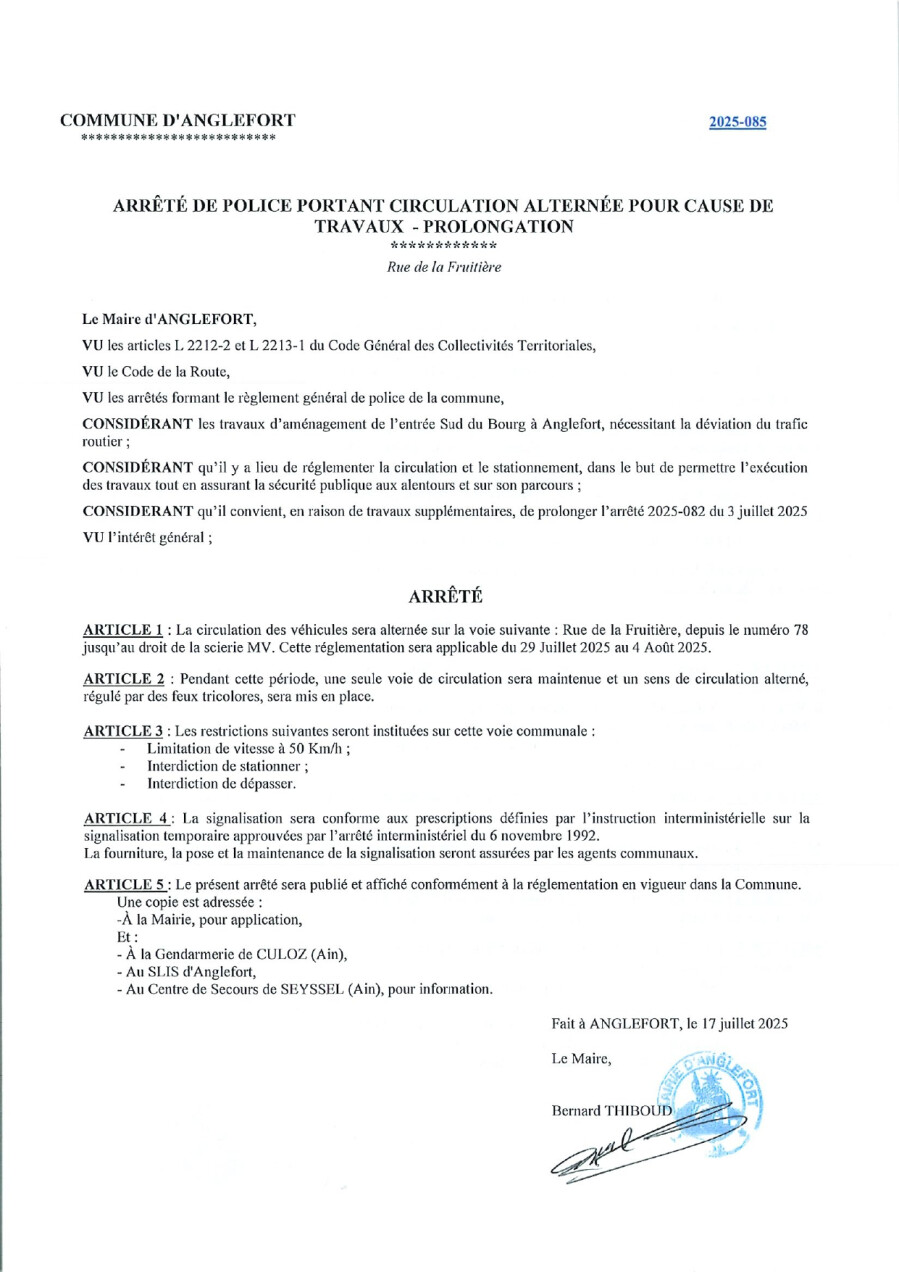 COMMUNE D'ANGLEFORT
*************************

2025-085

ARRÊTÉ DE POLICE PORTANT CIRCULATION ALTERNÉE POUR CAUSE DE TRAVAUX - PROLONGATION
************
Rue de la Fruitière

Le Maire d'ANGLEFORT,

VU les articles L 2212-2 et L 2213-1 du Code Général des Collectivités Territoriales,

VU le Code de la Route,

VU les arrêtés formant le règlement général de police de la commune,

CONSIDÉRANT les travaux d'aménagement de l'entrée Sud du Bourg à Anglefort, nécessitant la déviation du trafic routier ;

CONSIDÉRANT qu'il y a lieu de réglementer la circulation et le stationnement, dans le but de permettre l'exécution des travaux tout en assurant la sécurité publique aux alentours et sur son parcours ;

CONSIDERANT qu'il convient, en raison de travaux supplémentaires, de prolonger l'arrêté 2025-082 du 3 juillet 2025

VU l'intérêt général ;

ARRÊTÉ

ARTICLE 1 : La circulation des véhicules sera alternée sur la voie suivante : Rue de la Fruitière, depuis le numéro 78 jusqu'au droit de la scierie MV. Cette réglementation sera applicable du 29 Juillet 2025 au 4 Août 2025.

ARTICLE 2 : Pendant cette période, une seule voie de circulation sera maintenue et un sens de circulation alterné, régulé par des feux tricolores, sera mis en place.

ARTICLE 3 : Les restrictions suivantes seront instituées sur cette voie communale :
- Limitation de vitesse à 50 Km/h ;
- Interdiction de stationner ;
- Interdiction de dépasser.

ARTICLE 4 : La signalisation sera conforme aux prescriptions définies par l'instruction interministérielle sur la signalisation temporaire approuvées par l'arrêté interministériel du 6 novembre 1992.
La fourniture, la pose et la maintenance de la signalisation seront assurées par les agents communaux.

ARTICLE 5 : Le présent arrêté sera publié et affiché conformément à la réglementation en vigueur dans la Commune.
Une copie est adressée :
-À la Mairie, pour application,
Et :
- À la Gendarmerie de CULOZ (Ain),
- Au SLIS d'Anglefort,
- Au Centre de Secours de SEYSSEL (Ain), pour information.

Fait à ANGLEFORT, le 17 juillet 2025

Le Maire,

Bernard THIBOUD

MAIRIE D'ANGLEFORT